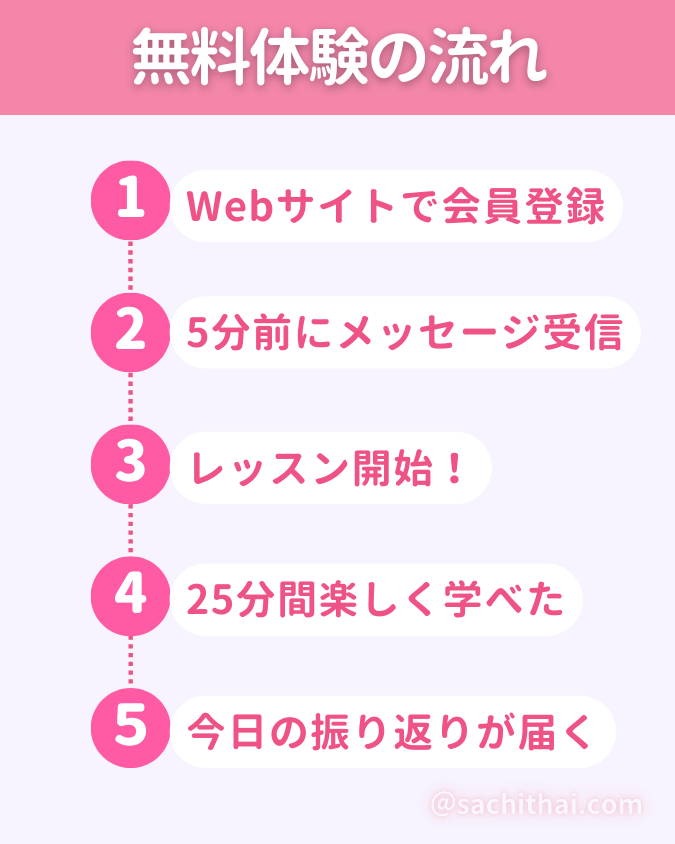 無料体験の流れ

1 Webサイトで会員登録

2 5分前にメッセージ受信

3 レッスン開始！

4 25分間楽しく学べた

5 今日の振り返りが届く

@sachithai.com